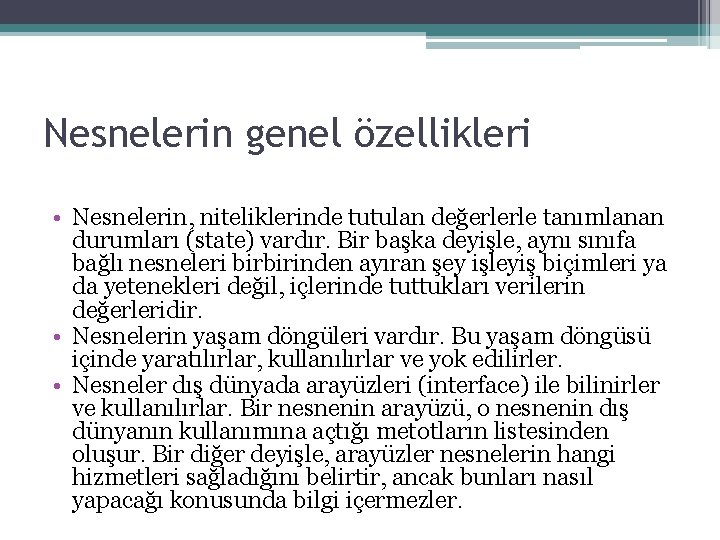 Nesnelerin genel özellikleri

• Nesnelerin, niteliklerinde tutulan değerlerle tanımlanan durumları (state) vardır. Bir başka deyişle, aynı sınıfa bağlı nesneleri birbirinden ayıran şey işleyiş biçimleri ya da yetenekleri değil, içlerinde tuttukları verilerin değerleridir.
• Nesnelerin yaşam döngüleri vardır. Bu yaşam döngüsü içinde yaratılırlar, kullanılırlar ve yok edilirler.
• Nesneler dış dünyada arayüzleri (interface) ile bilinirler ve kullanılırlar. Bir nesnenin arayüzü, o nesnenin dış dünyanın kullanımına açtığı metotların listesinden oluşur. Bir diğer deyişle, arayüzler nesnelerin hangi hizmetleri sağladığını belirtir, ancak bunları nasıl yapacağı konusunda bilgi içermezler.